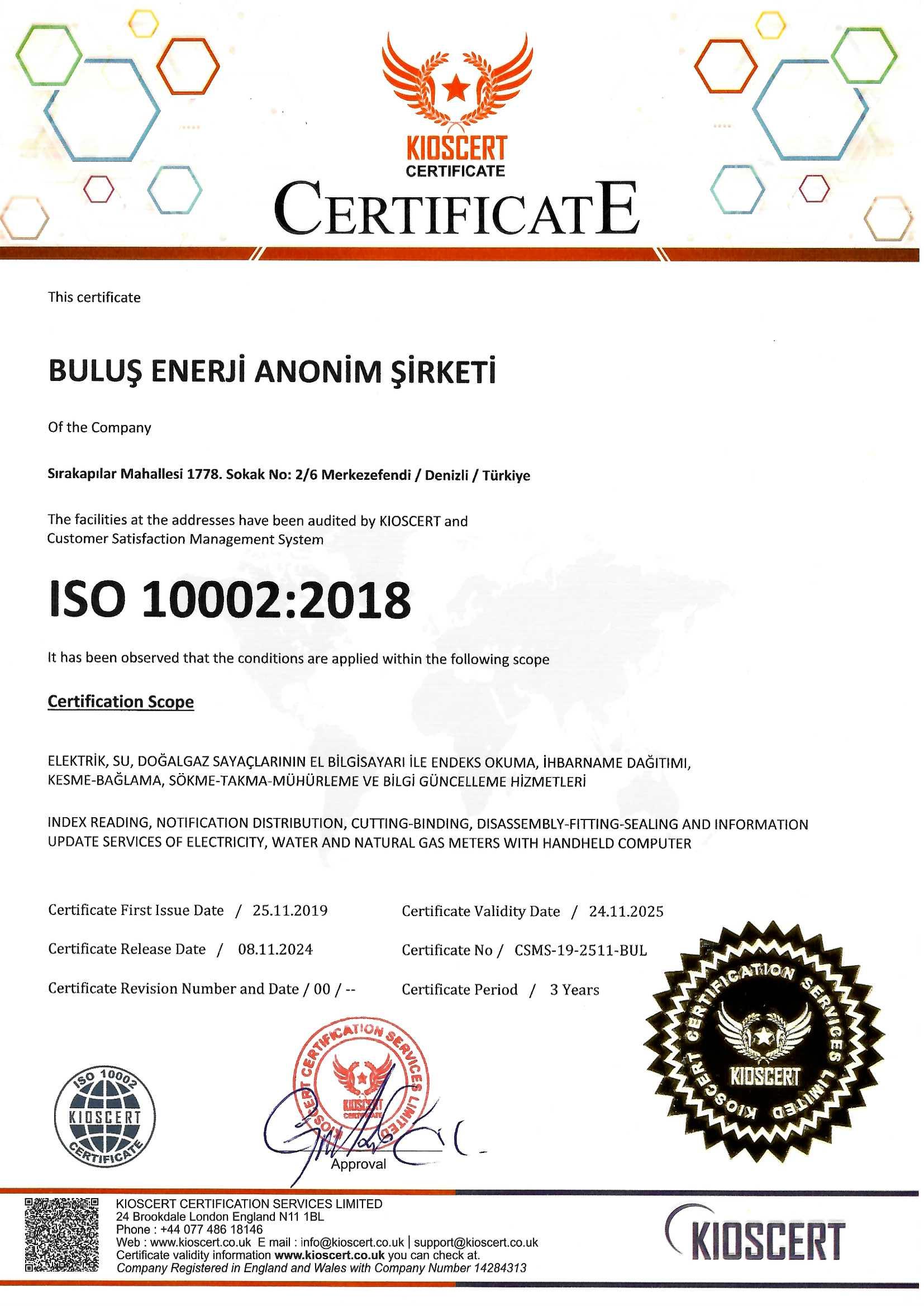 KIOSCERT
CERTIFICATE

CERTIFICATE

This certificate

BULUŞ ENERJİ ANONİM ŞİRKETİ

Of the Company

Sırakapılar Mahallesi 1778. Sokak No: 2/6 Merkezefendi / Denizli / Türkiye

The facilities at the addresses have been audited by KIOSCERT and Customer Satisfaction Management System

ISO 10002:2018

It has been observed that the conditions are applied within the following scope

Certification Scope

ELEKTRİK, SU, DOĞALGAZ SAYAÇLARININ EL BİLGİSAYARI İLE ENDEKS OKUMA, İHBARNAME DAĞITIMI, KESME-BAĞLAMA, SÖKME-TAKMA-MÜHÜRLEME VE BİLGİ GÜNCELLEME HİZMETLERİ

INDEX READING, NOTIFICATION DISTRIBUTION, CUTTING-BINDING, DISASSEMBLY-FITTING-SEALING AND INFORMATION UPDATE SERVICES OF ELECTRICITY, WATER AND NATURAL GAS METERS WITH HANDHELD COMPUTER

Certificate First Issue Date / 25.11.2019

Certificate Release Date / 08.11.2024

Certificate Revision Number and Date / 00 / --

Certificate Validity Date / 24.11.2025

Certificate No / CSMS-19-2511-BUL

Certificate Period / 3 Years

ISO 10002
KIOSCERT
CERTIFICATE

KIOSCERT CERTIFICATION SERVICES LIMITED
KIOSCERT
CERTIFICATE

Approval

KIOSCERT CERTIFICATION SERVICES LIMITED
KIOSCERT

KIOSCERT CERTIFICATION SERVICES LIMITED
24 Brookdale London England N11 1BL
Phone : +44 077 486 18146
Web : www.kioscert.co.uk E mail : info@kioscert.co.uk | support@kioscert.co.uk
Certificate validity information www.kioscert.co.uk you can check at.
Company Registered in England and Wales with Company Number 14284313

KIOSCERT